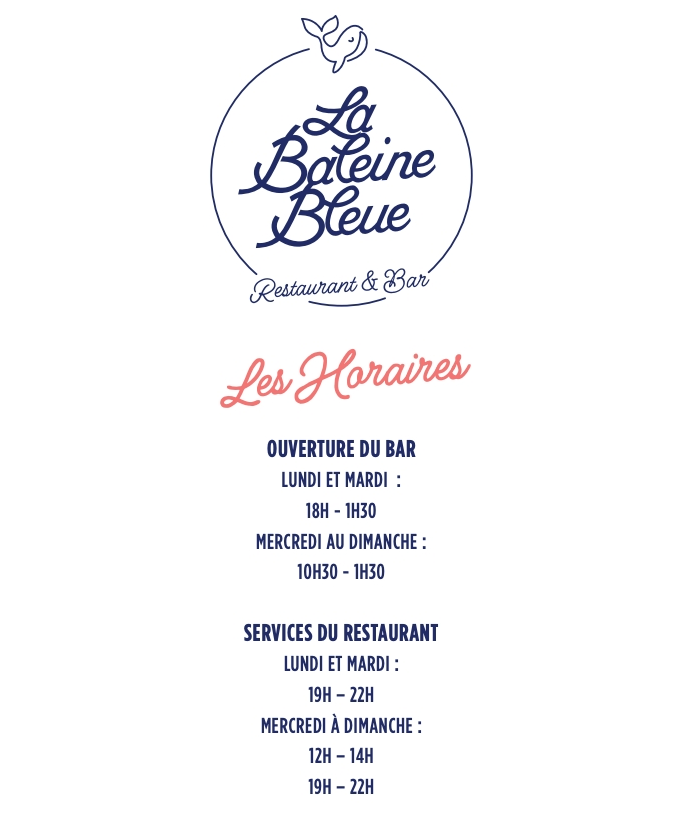 La Baleine Bleue

Restaurant & Bar

Les Horaires

OUVERTURE DU BAR
LUNDI ET MARDI :
18H - 1H30
MERCREDI AU DIMANCHE :
10H30 - 1H30

SERVICES DU RESTAURANT
LUNDI ET MARDI :
19H – 22H
MERCREDI À DIMANCHE :
12H – 14H
19H – 22H